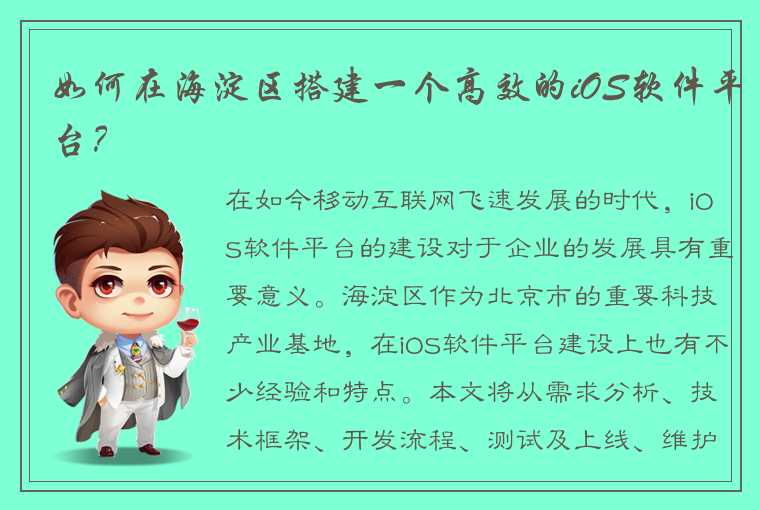 如何在海淀区搭建一个高效的iOS软件平台？

在如今移动互联网飞速发展的时代，iOS软件平台的建设对于企业的发展具有重要意义。海淀区作为北京市的重要科技产业基地，在iOS软件平台建设上也有不少经验和特点。本文将从需求分析、技术框架、开发流程、测试及上线、维护